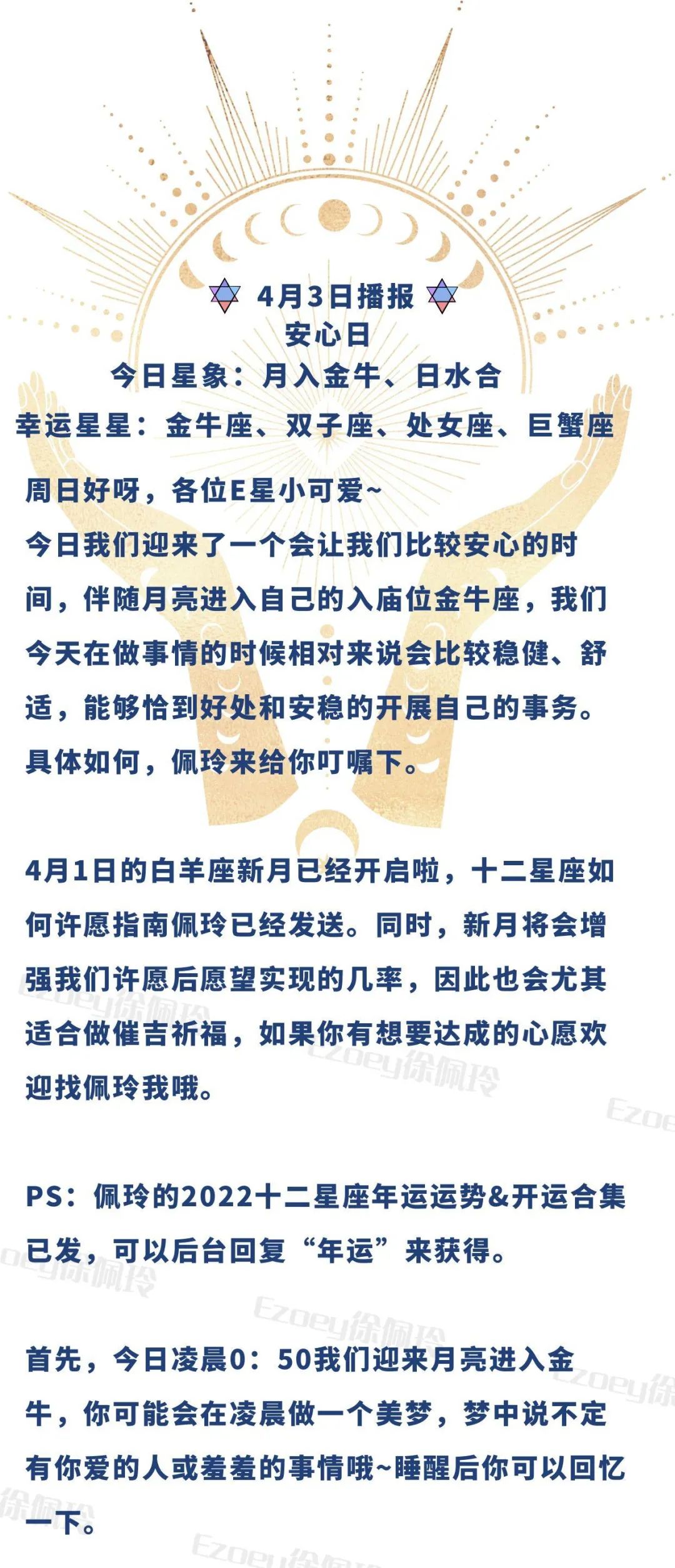 4月3日播报
安心日
今日星象：月入金牛、日水合
幸运星星：金牛座、双子座、处女座、巨蟹座

周日好呀，各位E星小可爱~
今日我们迎来了一个会让我们比较安心的时间，伴随月亮进入自己的入庙位金牛座，我们今天在做事情的时候相对来说会比较稳健、舒适，能够恰到好处和安稳的开展自己的事务。具体如何，佩玲来给你叮嘱下。

4月1日的白羊座新月已经开启啦，十二星座如何许愿指南佩玲已经发送。同时，新月将会增强我们许愿后愿望实现的几率，因此也会尤其适合做催吉祈福，如果你有想要达成的心愿欢迎找佩玲我哦。

PS：佩玲的2022十二星座年运运势&开运合集已发，可以后台回复“年运”来获得。

首先，今日凌晨0：50我们迎来月亮进入金牛，你可能会在凌晨做一个美梦，梦中说不定有你爱的人或羞羞的事情哦~睡醒后你可以回忆一下。

Ezoey徐佩玲